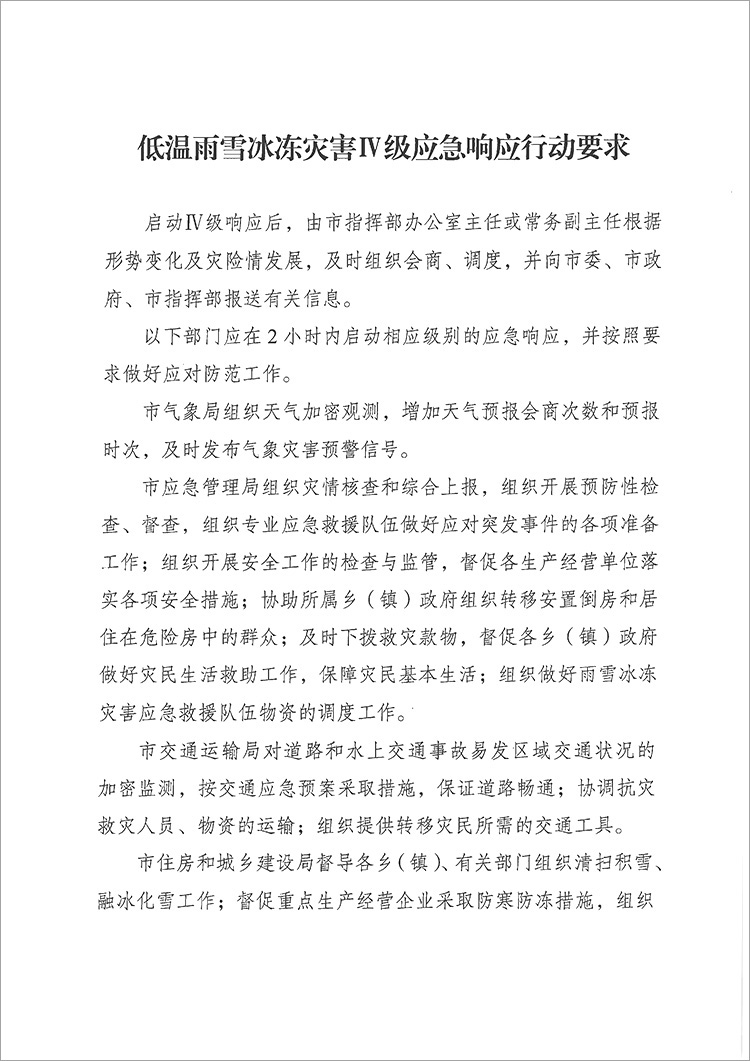 低温雨雪冰冻灾害Ⅳ级应急响应行动要求

启动Ⅳ级响应后，由市指挥部办公室主任或常务副主任根据形势变化及灾险情发展，及时组织会商、调度，并向市委、市政府、市指挥部报送有关信息。

以下部门应在2小时内启动相应级别的应急响应，并按照要求做好应对防范工作。

市气象局组织天气加密观测，增加天气预报会商次数和预报时次，及时发布气象灾害预警信号。

市应急管理局组织灾情核查和综合上报，组织开展预防性检查、督查，组织专业应急救援队伍做好应对突发事件的各项准备工作；组织开展安全工作的检查与监管，督促各生产经营单位落实各项安全措施；协助所属乡（镇）政府组织转移安置倒房和居住在危险房中的群众；及时下拨救灾款物，督促各乡（镇）政府做好灾民生活救助工作，保障灾民基本生活；组织做好雨雪冰冻灾害应急救援队伍物资的调度工作。

市交通运输局对道路和水上交通事故易发区域交通状况的加密监测，按交通应急预案采取措施，保证道路畅通；协调抗灾救灾人员、物资的运输；组织提供转移灾民所需的交通工具。

市住房和城乡建设局督导各乡（镇）、有关部门组织清扫积雪、融冰化雪工作；督促重点生产经营企业采取防寒防冻措施，组织